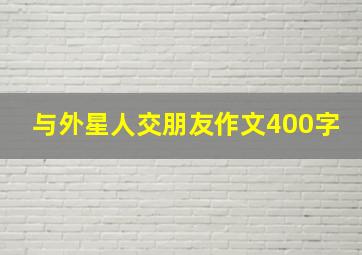 与外星人交朋友作文400字